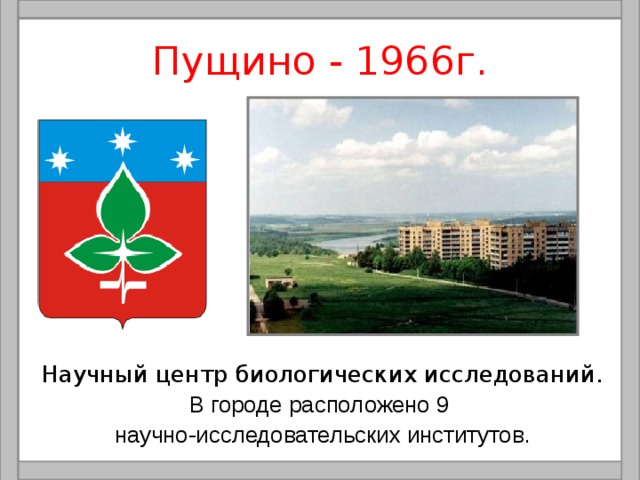 Пущино - 1966г.

Научный центр биологических исследований.
В городе расположено 9 научно-исследовательских институтов.